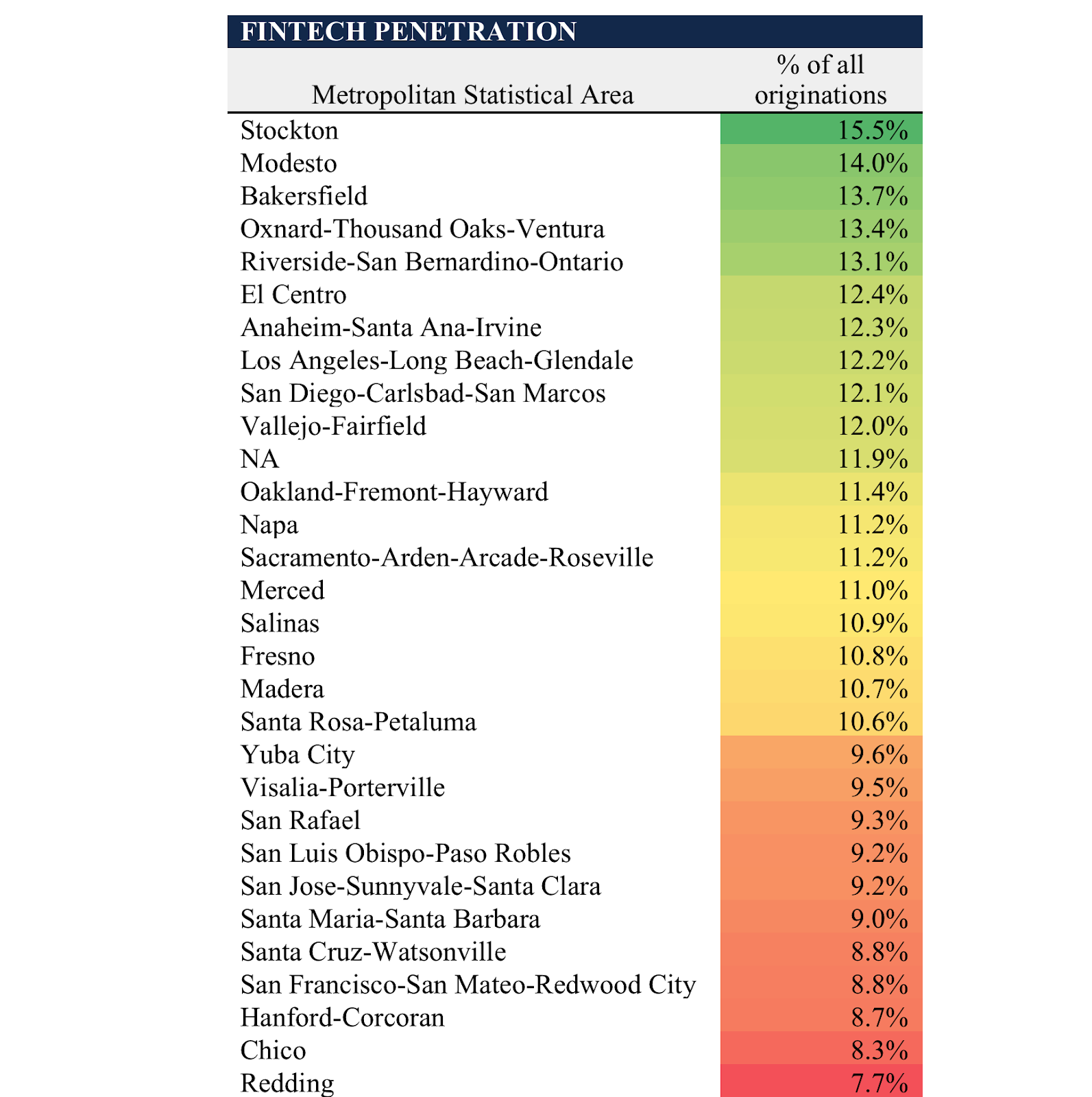 FINTECH PENETRATION

| Metropolitan Statistical Area | % of all originations |
|---|---|
| Stockton | 15.5% |
| Modesto | 14.0% |
| Bakersfield | 13.7% |
| Oxnard-Thousand Oaks-Ventura | 13.4% |
| Riverside-San Bernardino-Ontario | 13.1% |
| El Centro | 12.4% |
| Anaheim-Santa Ana-Irvine | 12.3% |
| Los Angeles-Long Beach-Glendale | 12.2% |
| San Diego-Carlsbad-San Marcos | 12.1% |
| Vallejo-Fairfield | 12.0% |
| NA | 11.9% |
| Oakland-Fremont-Hayward | 11.4% |
| Napa | 11.2% |
| Sacramento-Arden-Arcade-Roseville | 11.2% |
| Merced | 11.0% |
| Salinas | 10.9% |
| Fresno | 10.8% |
| Madera | 10.7% |
| Santa Rosa-Petaluma | 10.6% |
| Yuba City | 9.6% |
| Visalia-Porterville | 9.5% |
| San Rafael | 9.3% |
| San Luis Obispo-Paso Robles | 9.2% |
| San Jose-Sunnyvale-Santa Clara | 9.2% |
| Santa Maria-Santa Barbara | 9.0% |
| Santa Cruz-Watsonville | 8.8% |
| San Francisco-San Mateo-Redwood City | 8.8% |
| Hanford-Corcoran | 8.7% |
| Chico | 8.3% |
| Redding | 7.7% |